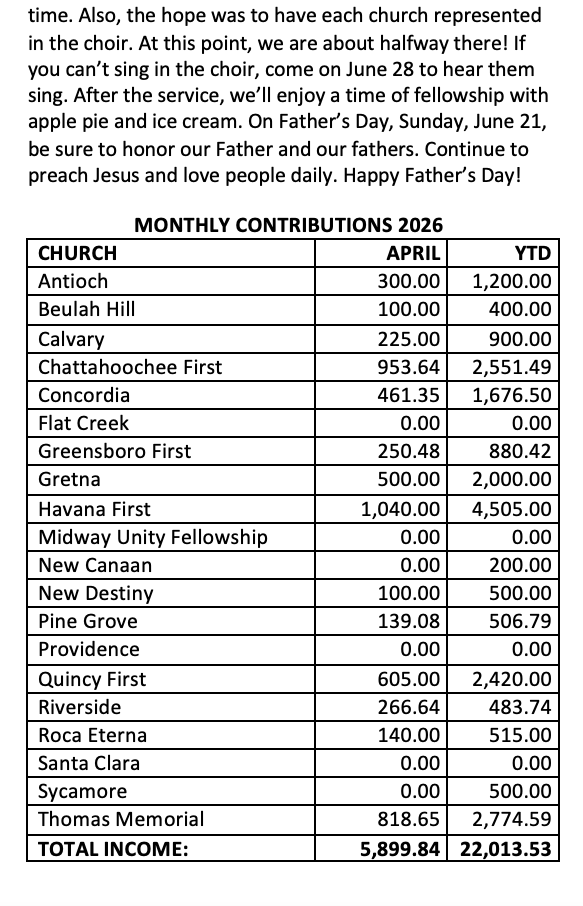 time. Also, the hope was to have each church represented in the choir. At this point, we are about halfway there! If you can't sing in the choir, come on June 28 to hear them sing. After the service, we'll enjoy a time of fellowship with apple pie and ice cream. On Father's Day, Sunday, June 21, be sure to honor our Father and our fathers. Continue to preach Jesus and love people daily. Happy Father's Day!

MONTHLY CONTRIBUTIONS 2026

| CHURCH | APRIL | YTD |
|---|---|---|
| Antioch | 300.00 | 1,200.00 |
| Beulah Hill | 100.00 | 400.00 |
| Calvary | 225.00 | 900.00 |
| Chattahoochee First | 953.64 | 2,551.49 |
| Concordia | 461.35 | 1,676.50 |
| Flat Creek | 0.00 | 0.00 |
| Greensboro First | 250.48 | 880.42 |
| Gretna | 500.00 | 2,000.00 |
| Havana First | 1,040.00 | 4,505.00 |
| Midway Unity Fellowship | 0.00 | 0.00 |
| New Canaan | 0.00 | 200.00 |
| New Destiny | 100.00 | 500.00 |
| Pine Grove | 139.08 | 506.79 |
| Providence | 0.00 | 0.00 |
| Quincy First | 605.00 | 2,420.00 |
| Riverside | 266.64 | 483.74 |
| Roca Eterna | 140.00 | 515.00 |
| Santa Clara | 0.00 | 0.00 |
| Sycamore | 0.00 | 500.00 |
| Thomas Memorial | 818.65 | 2,774.59 |
| TOTAL INCOME: | 5,899.84 | 22,013.53 |